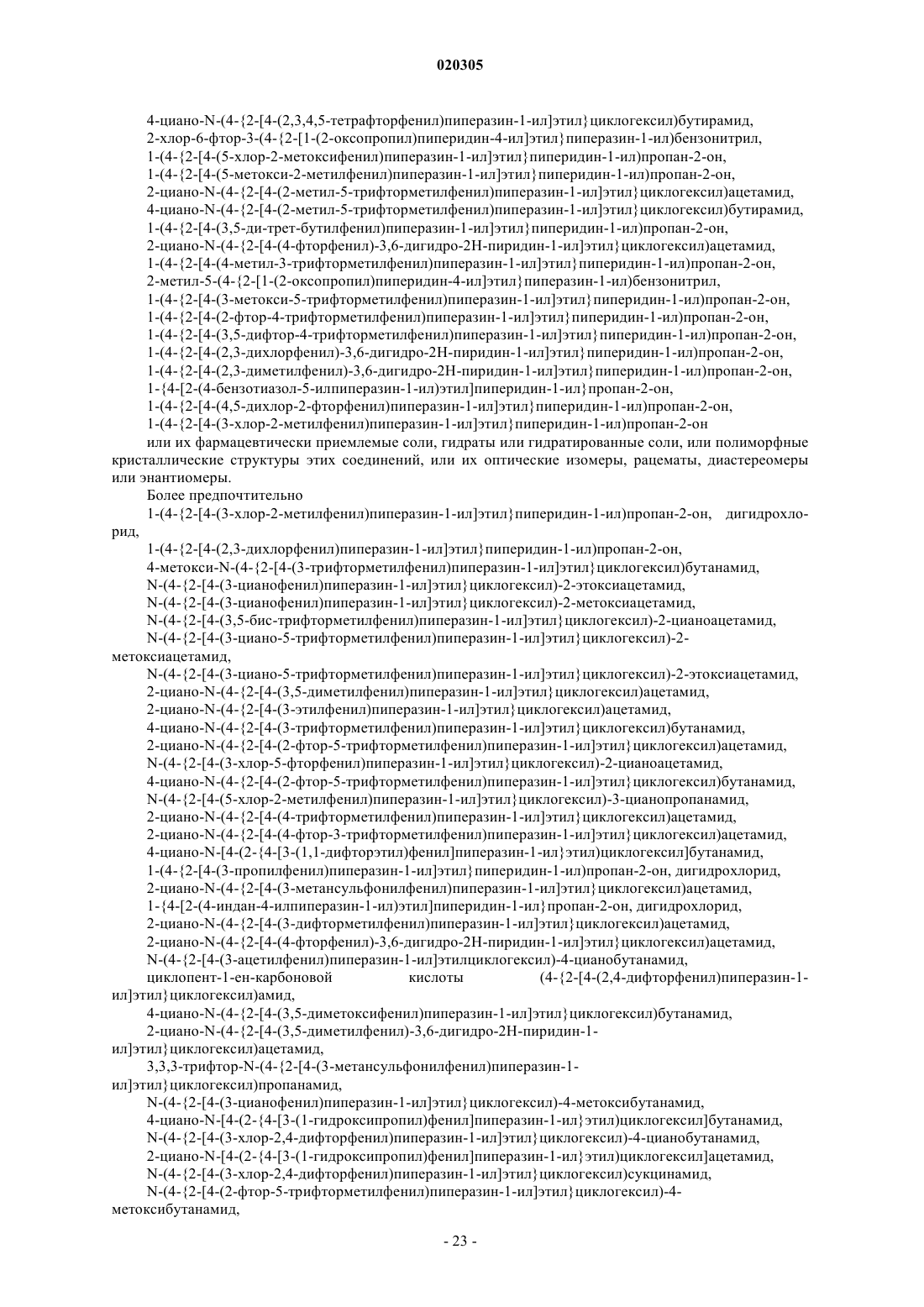 020305

4-циано-N-(4-{2-[4-(2,3,4,5-тетрафторфенил)пиперазин-1-ил]этил}циклогексил)бутирамид,
2-хлор-6-фтор-3-(4-{2-[1-(2-оксопропил)пиперидин-4-ил]этил}пиперазин-1-ил)бензонитрил,
1-(4-{2-[4-(5-хлор-2-метоксифенил)пиперазин-1-ил]этил}пиперидин-1-ил)пропан-2-он,
1-(4-{2-[4-(5-метокси-2-метилфенил)пиперазин-1-ил]этил}пиперидин-1-ил)пропан-2-он,
2-циано-N-(4-{2-[4-(2-метил-5-трифторметилфенил)пиперазин-1-ил]этил}циклогексил)ацетамид,
4-циано-N-(4-{2-[4-(2-метил-5-трифторметилфенил)пиперазин-1-ил]этил}циклогексил)бутирамид,
1-(4-{2-[4-(3,5-ди-трет-бутилфенил)пиперазин-1-ил]этил}пиперидин-1-ил)пропан-2-он,
2-циано-N-(4-{2-[4-(4-фторфенил)-3,6-дигидро-2H-пиридин-1-ил]этил}циклогексил)ацетамид,
1-(4-{2-[4-(4-метил-3-трифторметилфенил)пиперазин-1-ил]этил}пиперидин-1-ил)пропан-2-он,
2-метил-5-(4-{2-[1-(2-оксопропил)пиперидин-4-ил]этил}пиперазин-1-ил)бензонитрил,
1-(4-{2-[4-(3-метокси-5-трифторметилфенил)пиперазин-1-ил]этил}пиперидин-1-ил)пропан-2-он,
1-(4-{2-[4-(2-фтор-4-трифторметилфенил)пиперазин-1-ил]этил}пиперидин-1-ил)пропан-2-он,
1-(4-{2-[4-(3,5-дифтор-4-трифторметилфенил)пиперазин-1-ил]этил}пиперидин-1-ил)пропан-2-он,
1-(4-{2-[4-(2,3-дихлорфенил)-3,6-дигидро-2H-пиридин-1-ил]этил}пиперидин-1-ил)пропан-2-он,
1-(4-{2-[4-(2,3-диметилфенил)-3,6-дигидро-2H-пиридин-1-ил]этил}пиперидин-1-ил)пропан-2-он,
1-{4-[2-(4-бензотиазол-5-илпиперазин-1-ил)этил]пиперидин-1-ил}пропан-2-он,
1-(4-{2-[4-(4,5-дихлор-2-фторфенил)пиперазин-1-ил]этил}пиперидин-1-ил)пропан-2-он,
1-(4-{2-[4-(3-хлор-2-метилфенил)пиперазин-1-ил]этил}пиперидин-1-ил)пропан-2-он
или их фармацевтически приемлемые соли, гидраты или гидратированные соли, или полиморфные кристаллические структуры этих соединений, или их оптические изомеры, рацематы, диастереомеры или энантиомеры.
Более предпочтительно
1-(4-{2-[4-(3-хлор-2-метилфенил)пиперазин-1-ил]этил}пиперидин-1-ил)пропан-2-он, дигидрохлорид,
1-(4-{2-[4-(2,3-дихлорфенил)пиперазин-1-ил]этил}пиперидин-1-ил)пропан-2-он,
4-метокси-N-(4-{2-[4-(3-трифторметилфенил)пиперазин-1-ил]этил}циклогексил)бутанамид,
N-(4-{2-[4-(3-цианофенил)пиперазин-1-ил]этил}циклогексил)-2-этоксиацетамид,
N-(4-{2-[4-(3-цианофенил)пиперазин-1-ил]этил}циклогексил)-2-метоксиацетамид,
N-(4-{2-[4-(3,5-бис-трифторметилфенил)пиперазин-1-ил]этил}циклогексил)-2-цианоацетамид,
N-(4-{2-[4-(3-циано-5-трифторметилфенил)пиперазин-1-ил]этил}циклогексил)-2-метоксиацетамид,
N-(4-{2-[4-(3-циано-5-трифторметилфенил)пиперазин-1-ил]этил}циклогексил)-2-этоксиацетамид,
2-циано-N-(4-{2-[4-(3,5-диметилфенил)пиперазин-1-ил]этил}циклогексил)ацетамид,
2-циано-N-(4-{2-[4-(3-этилфенил)пиперазин-1-ил]этил}циклогексил)ацетамид,
4-циано-N-(4-{2-[4-(3-трифторметилфенил)пиперазин-1-ил]этил}циклогексил)бутанамид,
2-циано-N-(4-{2-[4-(2-фтор-5-трифторметилфенил)пиперазин-1-ил]этил}циклогексил)ацетамид,
N-(4-{2-[4-(3-хлор-5-фторфенил)пиперазин-1-ил]этил}циклогексил)-2-цианоацетамид,
4-циано-N-(4-{2-[4-(2-фтор-5-трифторметилфенил)пиперазин-1-ил]этил}циклогексил)бутанамид,
N-(4-{2-[4-(5-хлор-2-метилфенил)пиперазин-1-ил]этил}циклогексил)-3-цианопропанамид,
2-циано-N-(4-{2-[4-(4-трифторметилфенил)пиперазин-1-ил]этил}циклогексил)ацетамид,
2-циано-N-(4-{2-[4-(4-фтор-3-трифторметилфенил)пиперазин-1-ил]этил}циклогексил)ацетамид,
4-циано-N-[4-(2-{4-[3-(1,1-дифторэтил)фенил]пиперазин-1-ил}этил)циклогексил]бутанамид,
1-(4-{2-[4-(3-пропилфенил)пиперазин-1-ил]этил}пиперидин-1-ил)пропан-2-он, дигидрохлорид,
2-циано-N-(4-{2-[4-(3-метансульфонилфенил)пиперазин-1-ил]этил}циклогексил)ацетамид,
1-{4-[2-(4-индан-4-илпиперазин-1-ил)этил]пиперидин-1-ил}пропан-2-он, дигидрохлорид,
2-циано-N-(4-{2-[4-(3-дифторметилфенил)пиперазин-1-ил]этил}циклогексил)ацетамид,
2-циано-N-(4-{2-[4-(4-фторфенил)-3,6-дигидро-2H-пиридин-1-ил]этил}циклогексил)ацетамид,
N-(4-{2-[4-(3-ацетилфенил)пиперазин-1-ил]этилциклогексил)-4-цианобутанамид,
циклопент-1-ен-карбоновой кислоты (4-{2-[4-(2,4-дифторфенил)пиперазин-1-ил]этил}циклогексил)амид,
4-циано-N-(4-{2-[4-(3,5-диметоксифенил)пиперазин-1-ил]этил}циклогексил)бутанамид,
2-циано-N-(4-{2-[4-(3,5-диметилфенил)-3,6-дигидро-2H-пиридин-1-ил]этил}циклогексил)ацетамид,
3,3,3-трифтор-N-(4-{2-[4-(3-метансульфонилфенил)пиперазин-1-ил]этил}циклогексил)пропанамид,
N-(4-{2-[4-(3-цианофенил)пиперазин-1-ил]этил}циклогексил)-4-метоксибутанамид,
4-циано-N-[4-(2-{4-[3-(1-гидроксипропил)фенил]пиперазин-1-ил}этил)циклогексил]бутанамид,
N-(4-{2-[4-(3-хлор-2,4-дифторфенил)пиперазин-1-ил]этил}циклогексил)-4-цианобутанамид,
2-циано-N-[4-(2-{4-[3-(1-гидроксипропил)фенил]пиперазин-1-ил}этил)циклогексил]ацетамид,
N-(4-{2-[4-(3-хлор-2,4-дифторфенил)пиперазин-1-ил]этил}циклогексил)сукцинамид,
N-(4-{2-[4-(2-фтор-5-трифторметилфенил)пиперазин-1-ил]этил}циклогексил)-4-метоксибутанамид,

- 23 -